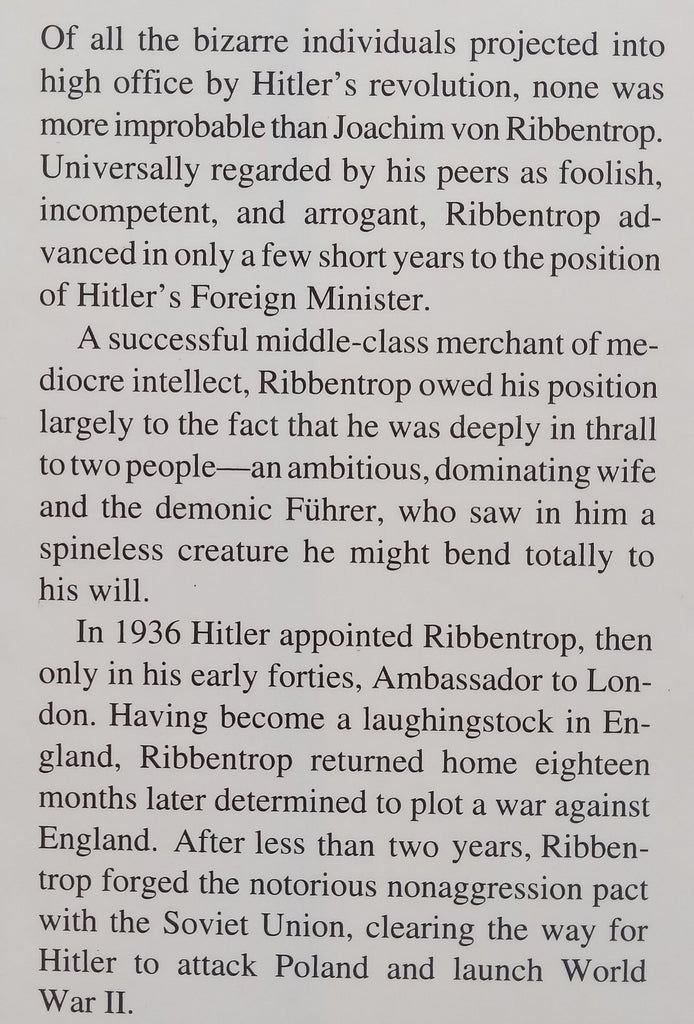 Of all the bizarre individuals projected into high office by Hitler's revolution, none was more improbable than Joachim von Ribbentrop. Universally regarded by his peers as foolish, incompetent, and arrogant, Ribbentrop advanced in only a few short years to the position of Hitler's Foreign Minister.

A successful middle-class merchant of mediocre intellect, Ribbentrop owed his position largely to the fact that he was deeply in thrall to two people—an ambitious, dominating wife and the demonic Führer, who saw in him a spineless creature he might bend totally to his will.

In 1936 Hitler appointed Ribbentrop, then only in his early forties, Ambassador to London. Having become a laughingstock in England, Ribbentrop returned home eighteen months later determined to plot a war against England. After less than two years, Ribbentrop forged the notorious nonaggression pact with the Soviet Union, clearing the way for Hitler to attack Poland and launch World War II.